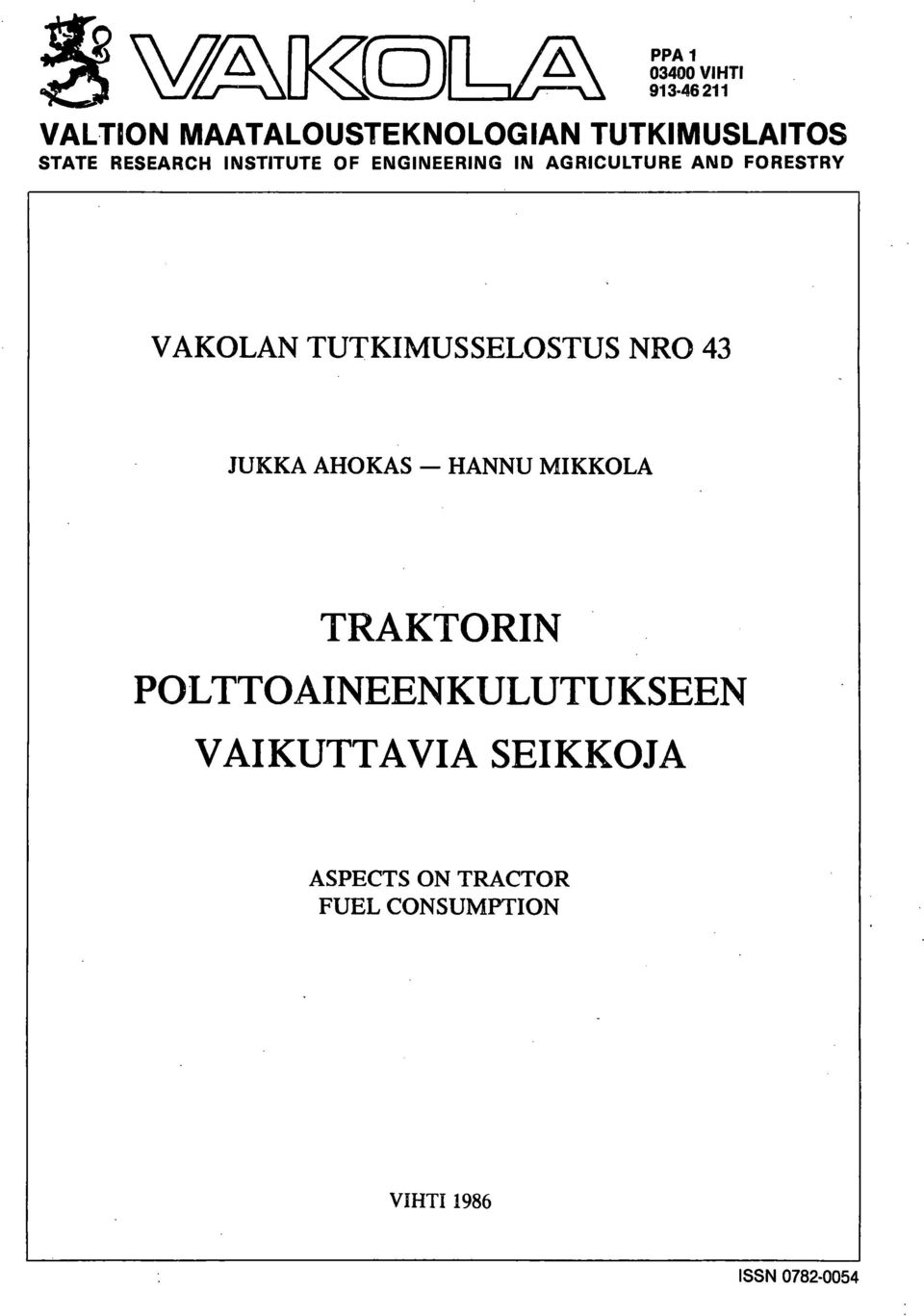 VAKOLA

PPA 1
03400 VIHTI
913-46 211

VALTION MAATALOUSTEKNOLOGIAN TUTKIMUSLAITOS
STATE RESEARCH INSTITUTE OF ENGINEERING IN AGRICULTURE AND FORESTRY

VAKOLAN TUTKIMUSSELOSTUS NRO 43

JUKKA AHOKAS — HANNU MIKKOLA

TRAKTORIN
POLTTOAINEENKULUTUKSEEN
VAIKUTTAVIA SEIKKOJA

ASPECTS ON TRACTOR
FUEL CONSUMPTION

VIHTI 1986

ISSN 0782-0054